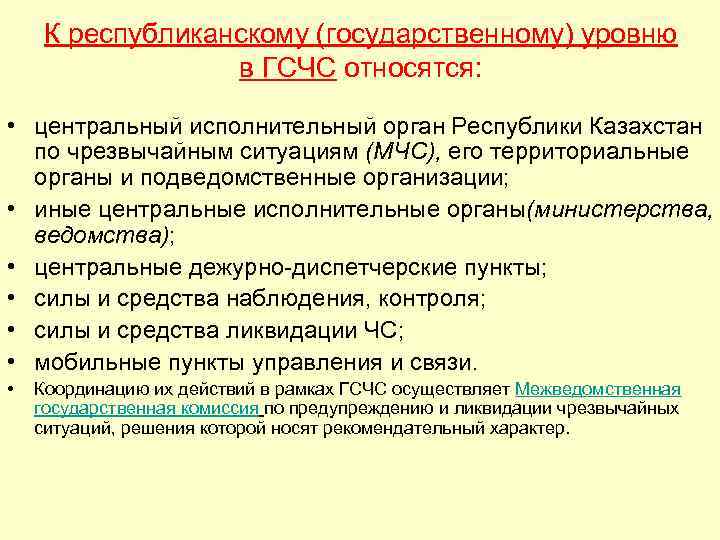 К республиканскому (государственному) уровню в ГСЧС относятся:

• центральный исполнительный орган Республики Казахстан по чрезвычайным ситуациям (МЧС), его территориальные органы и подведомственные организации;
• иные центральные исполнительные органы(министерства, ведомства);
• центральные дежурно-диспетчерские пункты;
• силы и средства наблюдения, контроля;
• силы и средства ликвидации ЧС;
• мобильные пункты управления и связи.
• Координацию их действий в рамках ГСЧС осуществляет Межведомственная государственная комиссия по предупреждению и ликвидации чрезвычайных ситуаций, решения которой носят рекомендательный характер.